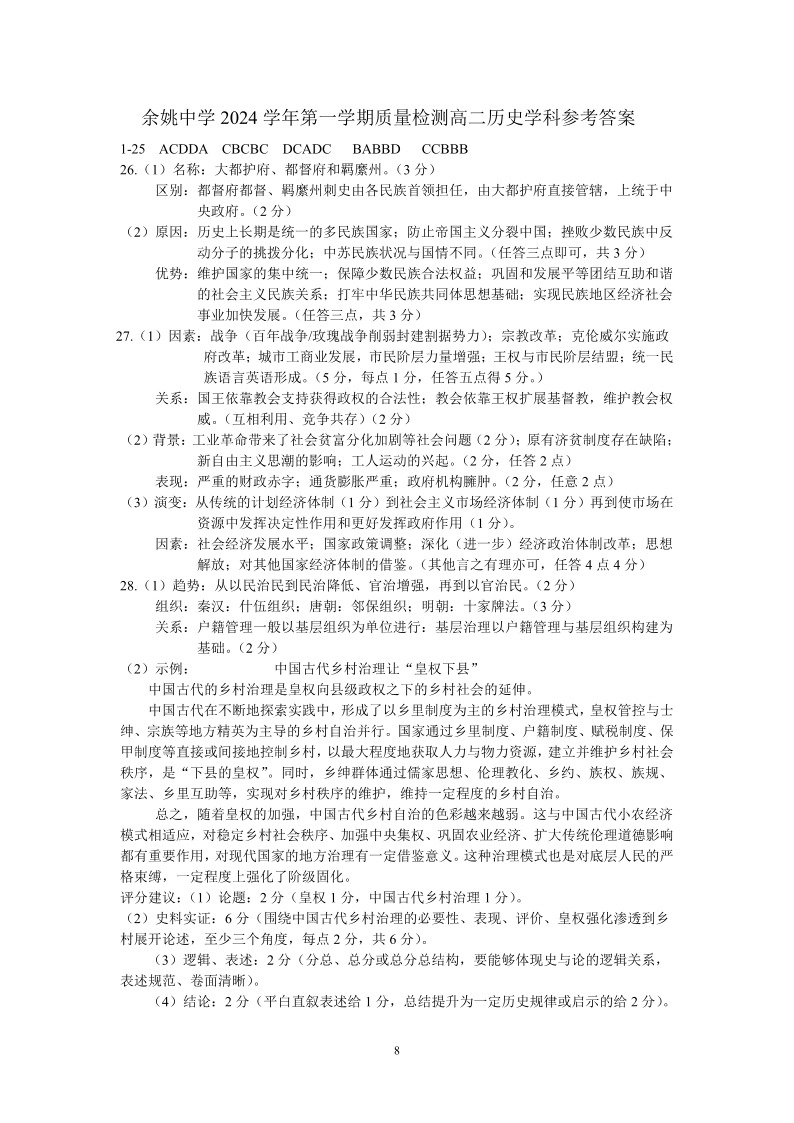 余姚中学 2024 学年第一学期质量检测高二历史学科参考答案

1-25 ACDDA CBCBC DCADC BABBD CCBBB

26.（1）名称：大都护府、都督府和羁縻州。（3 分）

区别：都督府都督、羁縻州刺史由各民族首领担任，由大都护府直接管辖，上统于中央政府。（2 分）

（2）原因：历史上长期是统一的多民族国家；防止帝国主义分裂中国；挫败少数民族中反动分子的挑拨分化；中苏民族状况与国情不同。（任答三点即可，共 3 分）

优势：维护国家的集中统一；保障少数民族合法权益；巩固和发展平等团结互助和谐的社会主义民族关系；打牢中华民族共同体思想基础；实现民族地区经济社会事业加快发展。（任答三点，共 3 分）

27.（1）因素：战争（百年战争/玫瑰战争削弱封建割据势力）；宗教改革；克伦威尔实施政府改革；城市工商业发展，市民阶层力量增强；王权与市民阶层结盟；统一民族语言英语形成。（5 分，每点 1 分，任答五点得 5 分。）

关系：国王依靠教会支持获得政权的合法性；教会依靠王权扩展基督教，维护教会权威。（互相利用、竞争共存）（2 分）

（2）背景：工业革命带来了社会贫富分化加剧等社会问题（2 分）；原有济贫制度存在缺陷；新自由主义思潮的影响；工人运动的兴起。（2 分，任答 2 点）

表现：严重的财政赤字；通货膨胀严重；政府机构臃肿。（2 分，任意 2 点）

（3）演变：从传统的计划经济体制（1 分）到社会主义市场经济体制（1 分）再到使市场在资源中发挥决定性作用和更好发挥政府作用（1 分）。

因素：社会经济发展水平；国家政策调整；深化（进一步）经济政治体制改革；思想解放；对其他国家经济体制的借鉴。（其他言之有理亦可，任答 4 点 4 分）

28.（1）趋势：从以民治民到民治降低、官治增强，再到以官治民。（2 分）

组织：秦汉：什伍组织；唐朝：邻保组织；明朝：十家牌法。（3 分）

关系：户籍管理一般以基层组织为单位进行：基层治理以户籍管理与基层组织构建为基础。（2 分）

（2）示例： 中国古代乡村治理让“皇权下县”

中国古代的乡村治理是皇权向县级政权之下的乡村社会的延伸。

中国古代在不断地探索实践中，形成了以乡里制度为主的乡村治理模式，皇权管控与士绅、宗族等地方精英为主导的乡村自治并行。国家通过乡里制度、户籍制度、赋税制度、保甲制度等直接或间接地控制乡村，以最大程度地获取人力与物力资源，建立并维护乡村社会秩序，是“下县的皇权”。同时，乡绅群体通过儒家思想、伦理教化、乡约、族权、族规、家法、乡里互助等，实现对乡村秩序的维护，维持一定程度的乡村自治。

总之，随着皇权的加强，中国古代乡村自治的色彩越来越弱。这与中国古代小农经济模式相适应，对稳定乡村社会秩序、加强中央集权、巩固农业经济、扩大传统伦理道德影响都有重要作用，对现代国家的地方治理有一定借鉴意义。这种治理模式也是对底层人民的严格束缚，一定程度上强化了阶级固化。

评分建议：（1）论题：2 分（皇权 1 分，中国古代乡村治理 1 分）。

（2）史料实证：6 分（围绕中国古代乡村治理的必要性、表现、评价、皇权强化渗透到乡村展开论述，至少三个角度，每点 2 分，共 6 分）。

（3）逻辑、表述：2 分（分总、总分或总分总结构，要能够体现史与论的逻辑关系，表述规范、卷面清晰）。

（4）结论：2 分（平白直叙表述给 1 分，总结提升为一定历史规律或启示的给 2 分）。

8